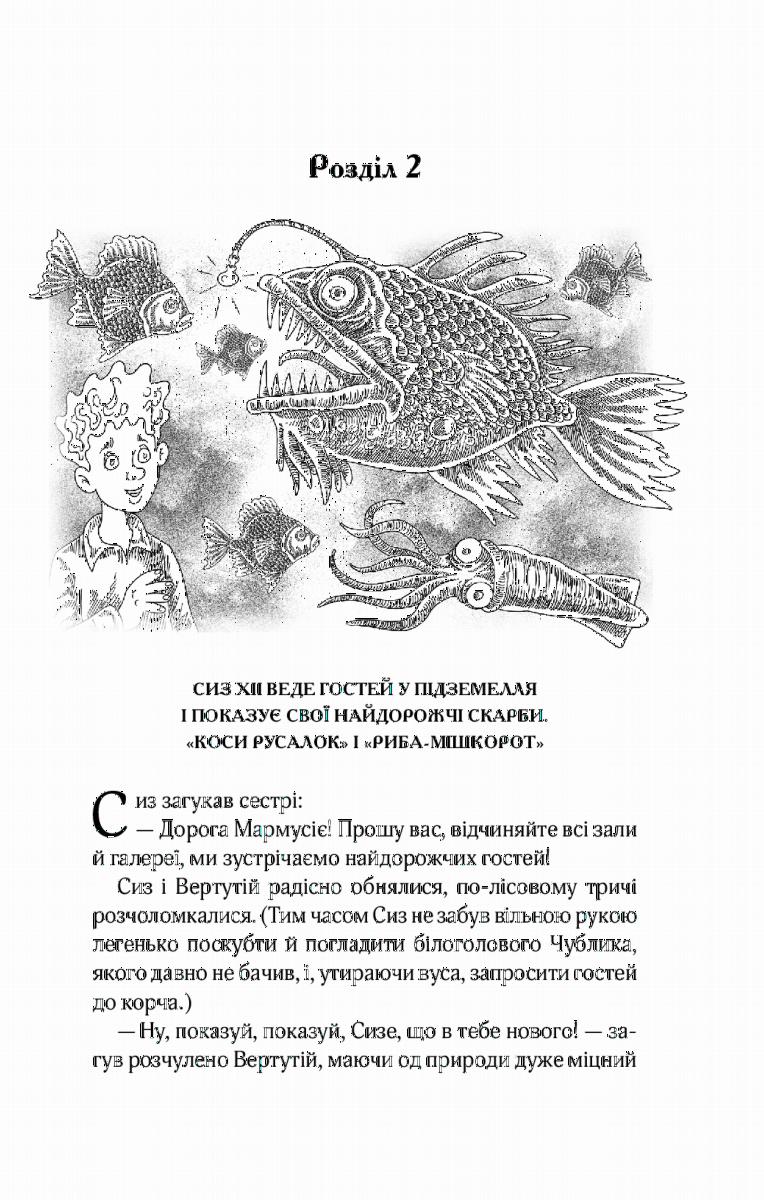 Розділ 2

СИЗ XII ВЕДЕ ГОСТЕЙ У ПІДЗЕМЕЛЛЯ
І ПОКАЗУЄ СВОЇ НАЙДОРОЖЧІ СКАРБИ.
«КОСИ РУСАЛОК» І «РИБА-МІШКОРОТ»

Сиз загукав сестрі:
— Дорога Мармусіє! Прошу вас, відчиняйте всі зали й галереї, ми зустрічаємо найдорожчих гостей!

Сиз і Вертутій радісно обнялися, по-лісовому тричі розчоломкалися. (Тим часом Сиз не забув вільною рукою легенько поскубти й погладити білоголового Чублика, якого давно не бачив, і, утираючи вуса, запросити гостей до корча.)

— Ну, показуй, показуй, Сизе, що в тебе нового! — загув розчулено Вертутій, маючи од природи дуже міцний